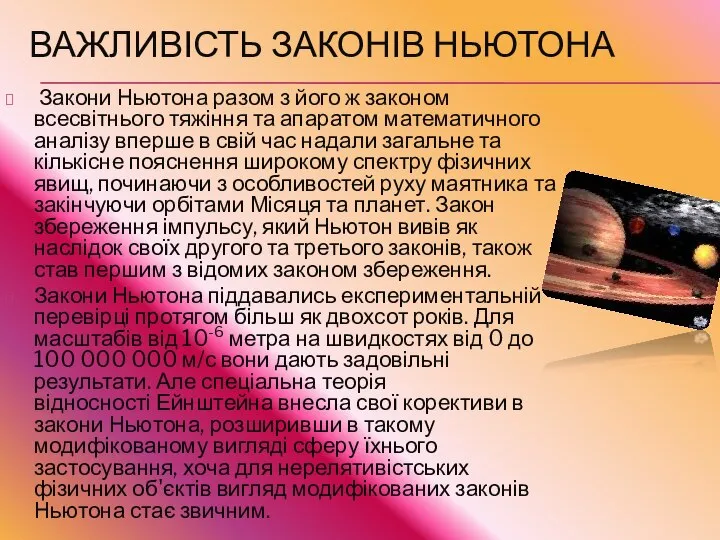 ВАЖЛИВІСТЬ ЗАКОНІВ НЬЮТОНА

Закони Ньютона разом з його ж законом всесвітнього тяжіння та апаратом математичного аналізу вперше в свій час надали загальне та кількісне пояснення широкому спектру фізичних явищ, починаючи з особливостей руху маятника та закінчуючи орбітами Місяця та планет. Закон збереження імпульсу, який Ньютон вивів як наслідок своїх другого та третього законів, також став першим з відомих законом збереження.

Закони Ньютона піддавались експериментальній перевірці протягом більш як двохсот років. Для масштабів від $10^{-6}$ метра на швидкостях від 0 до 100 000 000 м/с вони дають задовільні результати. Але спеціальна теорія відносності Ейнштейна внесла свої корективи в закони Ньютона, розширивши в такому модифікованому вигляді сферу їхнього застосування, хоча для нерелятивістських фізичних об'єктів вигляд модифікованих законів Ньютона стає звичним.